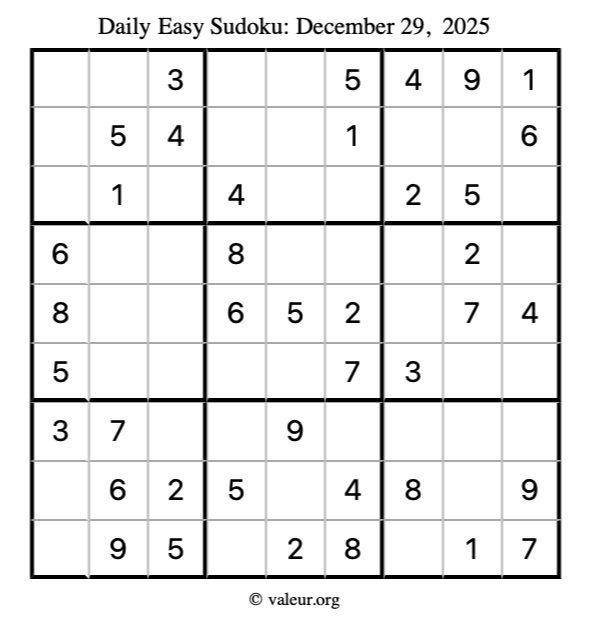 Daily Easy Sudoku: December 29, 2025

| | | | | | | | | |
|---|---|---|---|---|---|---|---|---|
| | | 3 | | | 5 | 4 | 9 | 1 |
| | 5 | 4 | | | 1 | | | 6 |
| | 1 | | 4 | | | 2 | 5 | |
| 6 | | | 8 | | | | 2 | |
| 8 | | | 6 | 5 | 2 | | 7 | 4 |
| 5 | | | | | 7 | 3 | | |
| 3 | 7 | | | 9 | | | | |
| | 6 | 2 | 5 | | 4 | 8 | | 9 |
| | 9 | 5 | | 2 | 8 | | 1 | 7 |

© valeur.org